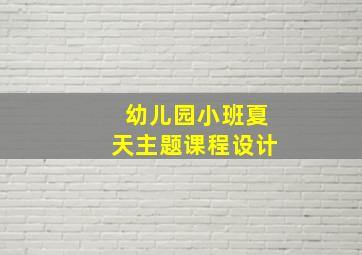 幼儿园小班夏天主题课程设计